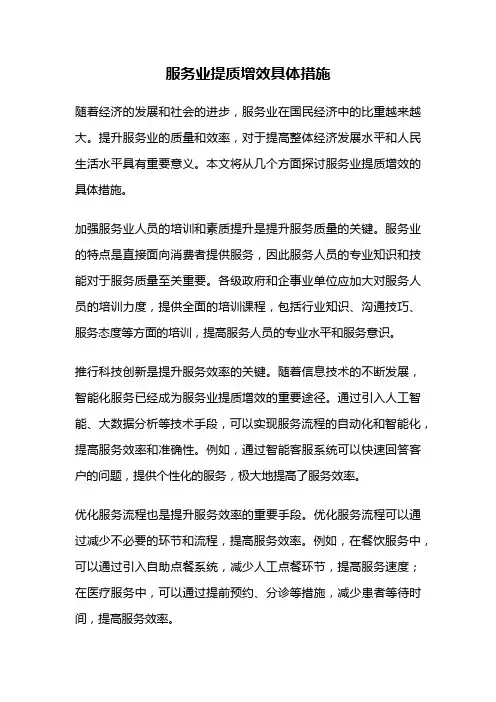 服务业提质增效具体措施

随着经济的发展和社会的进步，服务业在国民经济中的比重越来越大。提升服务业的质量和效率，对于提高整体经济发展水平和人民生活水平具有重要意义。本文将从几个方面探讨服务业提质增效的具体措施。

加强服务业人员的培训和素质提升是提升服务质量的关键。服务业的特点是直接面向消费者提供服务，因此服务人员的专业知识和技能对于服务质量至关重要。各级政府和企事业单位应加大对服务人员的培训力度，提供全面的培训课程，包括行业知识、沟通技巧、服务态度等方面的培训，提高服务人员的专业水平和服务意识。

推行科技创新是提升服务效率的关键。随着信息技术的不断发展，智能化服务已经成为服务业提质增效的重要途径。通过引入人工智能、大数据分析等技术手段，可以实现服务流程的自动化和智能化，提高服务效率和准确性。例如，通过智能客服系统可以快速回答客户的问题，提供个性化的服务，极大地提高了服务效率。

优化服务流程也是提升服务效率的重要手段。优化服务流程可以通过减少不必要的环节和流程，提高服务效率。例如，在餐饮服务中，可以通过引入自助点餐系统，减少人工点餐环节，提高服务速度；在医疗服务中，可以通过提前预约、分诊等措施，减少患者等待时间，提高服务效率。